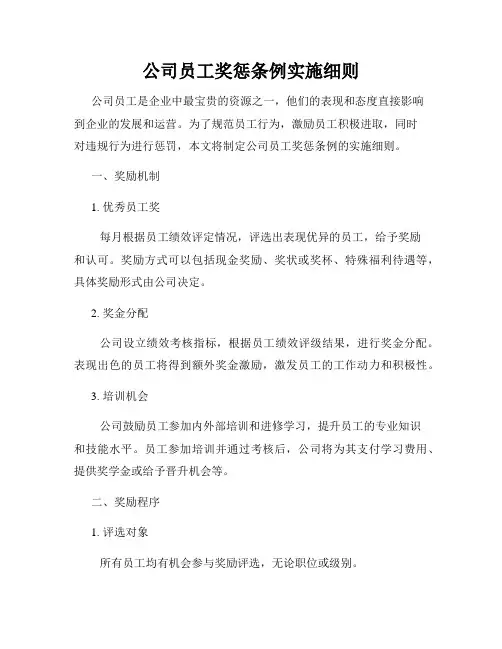 公司员工奖惩条例实施细则

公司员工是企业中最宝贵的资源之一，他们的表现和态度直接影响到企业的发展和运营。为了规范员工行为，激励员工积极进取，同时对违规行为进行惩罚，本文将制定公司员工奖惩条例的实施细则。

一、奖励机制

1. 优秀员工奖

每月根据员工绩效评定情况，评选出表现优异的员工，给予奖励和认可。奖励方式可以包括现金奖励、奖状或奖杯、特殊福利待遇等，具体奖励形式由公司决定。

2. 奖金分配

公司设立绩效考核指标，根据员工绩效评级结果，进行奖金分配。表现出色的员工将得到额外奖金激励，激发员工的工作动力和积极性。

3. 培训机会

公司鼓励员工参加内外部培训和进修学习，提升员工的专业知识和技能水平。员工参加培训并通过考核后，公司将为其支付学习费用、提供奖学金或给予晋升机会等。

二、奖励程序

1. 评选对象

所有员工均有机会参与奖励评选，无论职位或级别。